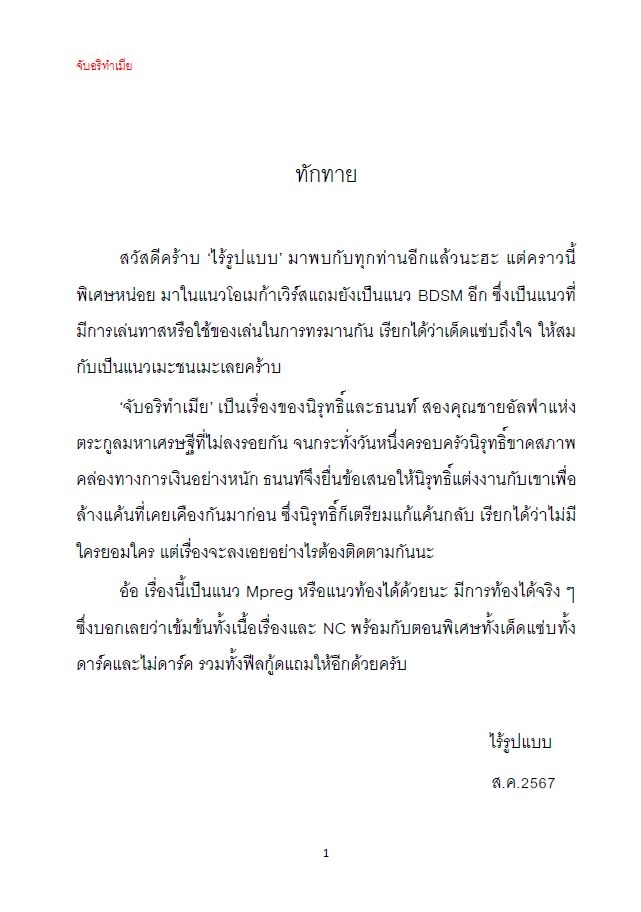 จับอริทำเมีย

ทักทาย

สวัสดีคร้าบ 'ไร้รูปแบบ' มาพบกับทุกท่านอีกแล้วนะฮะ แต่คราวนี้พิเศษหน่อย มาในแนวโอเมก้าเวิร์สแถมยังเป็นแนว BDSM อีก ซึ่งเป็นแนวที่มีการเล่นทาสหรือใช้ของเล่นในการทรมานกัน เรียกได้ว่าเด็ดแซ่บถึงใจ ให้สมกับเป็นแนวเมะชนเมะเลยคร้าบ

'จับอริทำเมีย' เป็นเรื่องของนิรุทธิ์และธนนท์ สองคุณชายอัลฟ่าแห่งตระกูลมหาเศรษฐีที่ไม่ลงรอยกัน จนกระทั่งวันหนึ่งครอบครัวนิรุทธิ์ขาดสภาพคล่องทางการเงินอย่างหนัก ธนนท์จึงยื่นข้อเสนอให้นิรุทธิ์แต่งงานกับเขาเพื่อล้างแค้นที่เคยเคืองกันมาก่อน ซึ่งนิรุทธิ์ก็เตรียมแก้แค้นกลับ เรียกได้ว่าไม่มีใครยอมใคร แต่เรื่องจะลงเอยอย่างไรต้องติดตามกันนะ

อ้อ เรื่องนี้เป็นแนว Mpreg หรือแนวท้องได้ด้วยนะ มีการท้องได้จริง ๆ ซึ่งบอกเลยว่าเข้มข้นทั้งเนื้อเรื่องและ NC พร้อมกับตอนพิเศษทั้งเด็ดแซ่บทั้งดาร์คและไม่ดาร์ค รวมทั้งฟีลกู้ดแถมให้อีกด้วยครับ

ไร้รูปแบบ

ส.ค.2567

1